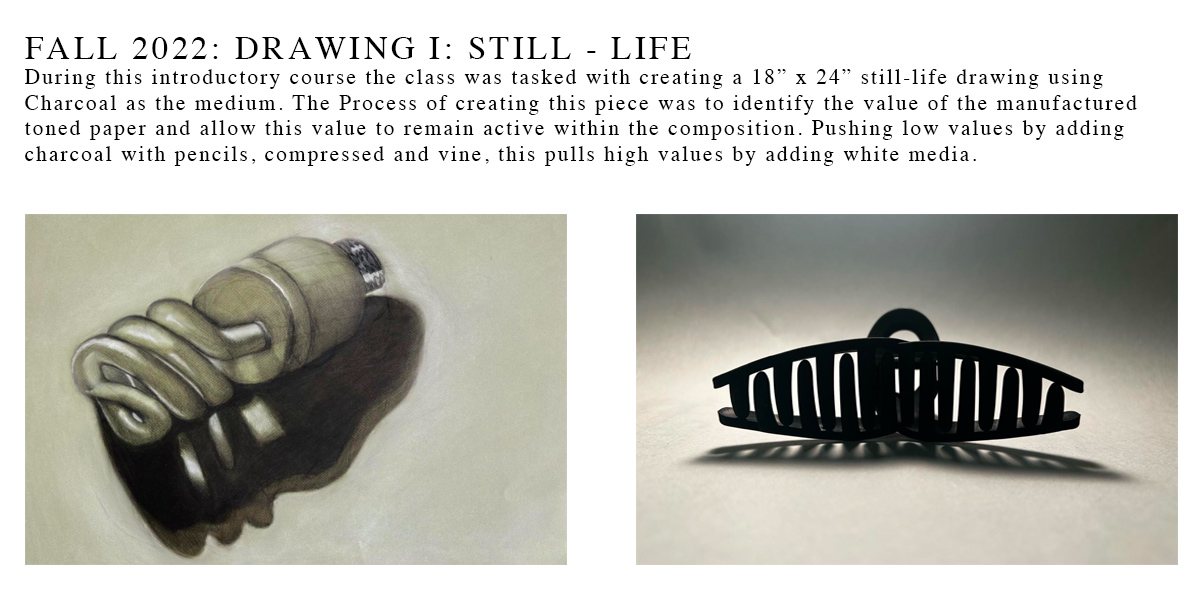 FALL 2022: DRAWING I: STILL - LIFE

During this introductory course the class was tasked with creating a 18" x 24" still-life drawing using Charcoal as the medium. The Process of creating this piece was to identify the value of the manufactured toned paper and allow this value to remain active within the composition. Pushing low values by adding charcoal with pencils, compressed and vine, this pulls high values by adding white media.